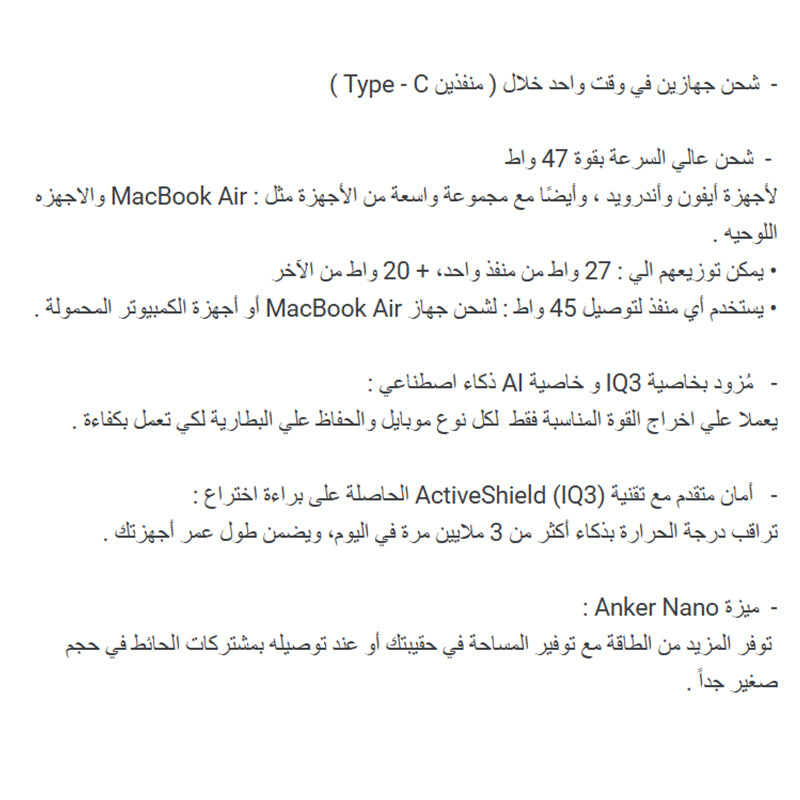 - شحن جهازين في وقت واحد خلال ( منفذين Type - C )

- شحن عالي السرعة بقوة 47 واط
لأجهزة أيفون وأندرويد ، وأيضًا مع مجموعة واسعة من الأجهزة مثل : MacBook Air والاجهزه اللوحيه .
• يمكن توزيعهم الي : 27 واط من منفذ واحد، + 20 واط من الآخر
• يستخدم أي منفذ لتوصيل 45 واط : لشحن جهاز MacBook Air أو أجهزة الكمبيوتر المحمولة .

- مُزود بخاصية IQ3 و خاصية AI ذكاء اصطناعي :
يعملا علي اخراج القوة المناسبة فقط لكل نوع موبايل والحفاظ علي البطارية لكي تعمل بكفاءة .

- أمان متقدم مع تقنية ActiveShield (IQ3) الحاصلة على براءة اختراع :
تراقب درجة الحرارة بذكاء أكثر من 3 ملايين مرة في اليوم، ويضمن طول عمر أجهزتك .

- ميزة Anker Nano :
توفر المزيد من الطاقة مع توفير المساحة في حقيبتك أو عند توصيله بمشتركات الحائط في حجم صغير جداً .